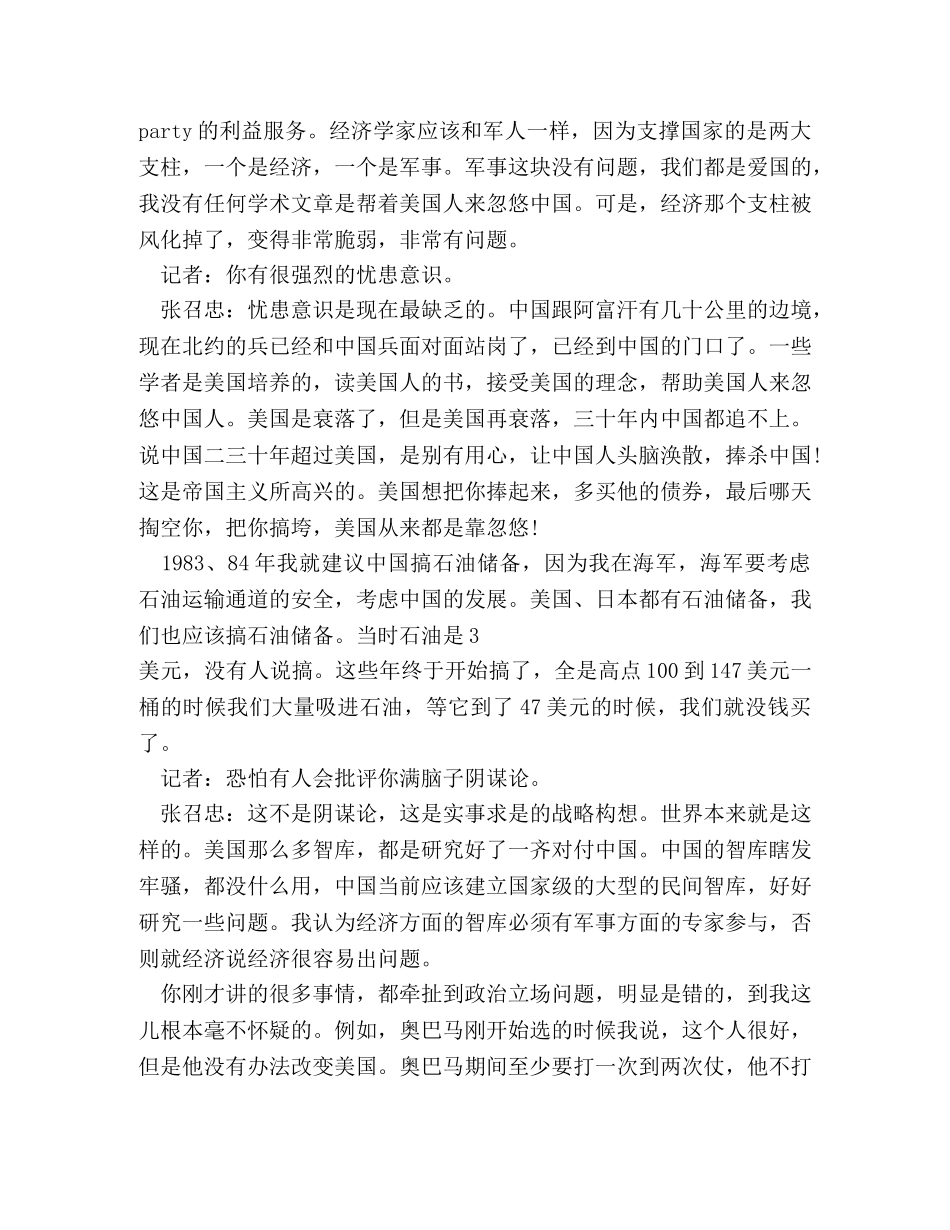 party 的利益服务。经济学家应该和军人一样，因为支撑国家的是两大支柱，一个是经济，一个是军事。军事这块没有问题，我们都是爱国的，我没有任何学术文章是帮着美国人来忽悠中国。可是，经济那个支柱被风化掉了，变得非常脆弱，非常有问题。

记者：你有很强烈的忧患意识。

张召忠：忧患意识是现在最缺乏的。中国跟阿富汗有几十公里的边境，现在北约的兵已经和中国兵面对面站岗了，已经到中国的门口了。一些学者是美国培养的，读美国人的书，接受美国的理念，帮助美国人来忽悠中国人。美国是衰落了，但是美国再衰落，三十年内中国都追不上。说中国二三十年超过美国，是别有用心，让中国人头脑涣散，捧杀中国！这是帝国主义所高兴的。美国想把你捧起来，多买他的债券，最后哪天掏空你，把你搞垮，美国从来都是靠忽悠！

1983、84 年我就建议中国搞石油储备，因为我在海军，海军要考虑石油运输通道的安全，考虑中国的发展。美国、日本都有石油储备，我们也应该搞石油储备。当时石油是 3
美元，没有人说搞。这些年终于开始搞了，全是高点 100 到 147 美元一桶的时候我们大量吸进石油，等它到了 47 美元的时候，我们就没钱买了。

记者：恐怕有人会批评你满脑子阴谋论。

张召忠：这不是阴谋论，这是实事求是的战略构想。世界本来就是这样的。美国那么多智库，都是研究好了一齐对付中国。中国的智库瞎发牢骚，都没什么用，中国当前应该建立国家级的大型的民间智库，好好研究一些问题。我认为经济方面的智库必须有军事方面的专家参与，否则就经济说经济很容易出问题。

你刚才讲的很多事情，都牵扯到政治立场问题，明显是错的，到我这儿根本毫不怀疑的。例如，奥巴马刚开始选的时候我说，这个人很好，但是他没有办法改变美国。奥巴马期间至少要打一次到两次仗，他不打